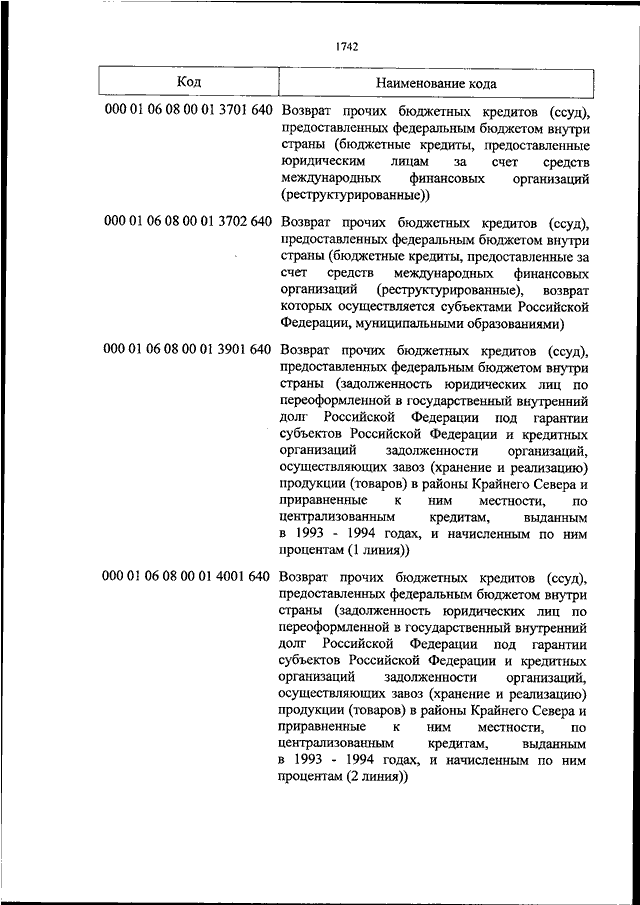 1742

| Код | Наименование кода |
|---|---|
| 000 01 06 08 00 01 3701 640 | Возврат прочих бюджетных кредитов (ссуд), предоставленных федеральным бюджетом внутри страны (бюджетные кредиты, предоставленные юридическим лицам за счет средств международных финансовых организаций (реструктурированные)) |
| 000 01 06 08 00 01 3702 640 | Возврат прочих бюджетных кредитов (ссуд), предоставленных федеральным бюджетом внутри страны (бюджетные кредиты, предоставленные за счет средств международных финансовых организаций (реструктурированные), возврат которых осуществляется субъектами Российской Федерации, муниципальными образованиями) |
| 000 01 06 08 00 01 3901 640 | Возврат прочих бюджетных кредитов (ссуд), предоставленных федеральным бюджетом внутри страны (задолженность юридических лиц по переоформленной в государственный внутренний долг Российской Федерации под гарантии субъектов Российской Федерации и кредитных организаций задолженности организаций, осуществляющих завоз (хранение и реализацию) продукции (товаров) в районы Крайнего Севера и приравненные к ним местности, по централизованным кредитам, выданным в 1993 - 1994 годах, и начисленным по ним процентам (1 линия)) |
| 000 01 06 08 00 01 4001 640 | Возврат прочих бюджетных кредитов (ссуд), предоставленных федеральным бюджетом внутри страны (задолженность юридических лиц по переоформленной в государственный внутренний долг Российской Федерации под гарантии субъектов Российской Федерации и кредитных организаций задолженности организаций, осуществляющих завоз (хранение и реализацию) продукции (товаров) в районы Крайнего Севера и приравненные к ним местности, по централизованным кредитам, выданным в 1993 - 1994 годах, и начисленным по ним процентам (2 линия)) |